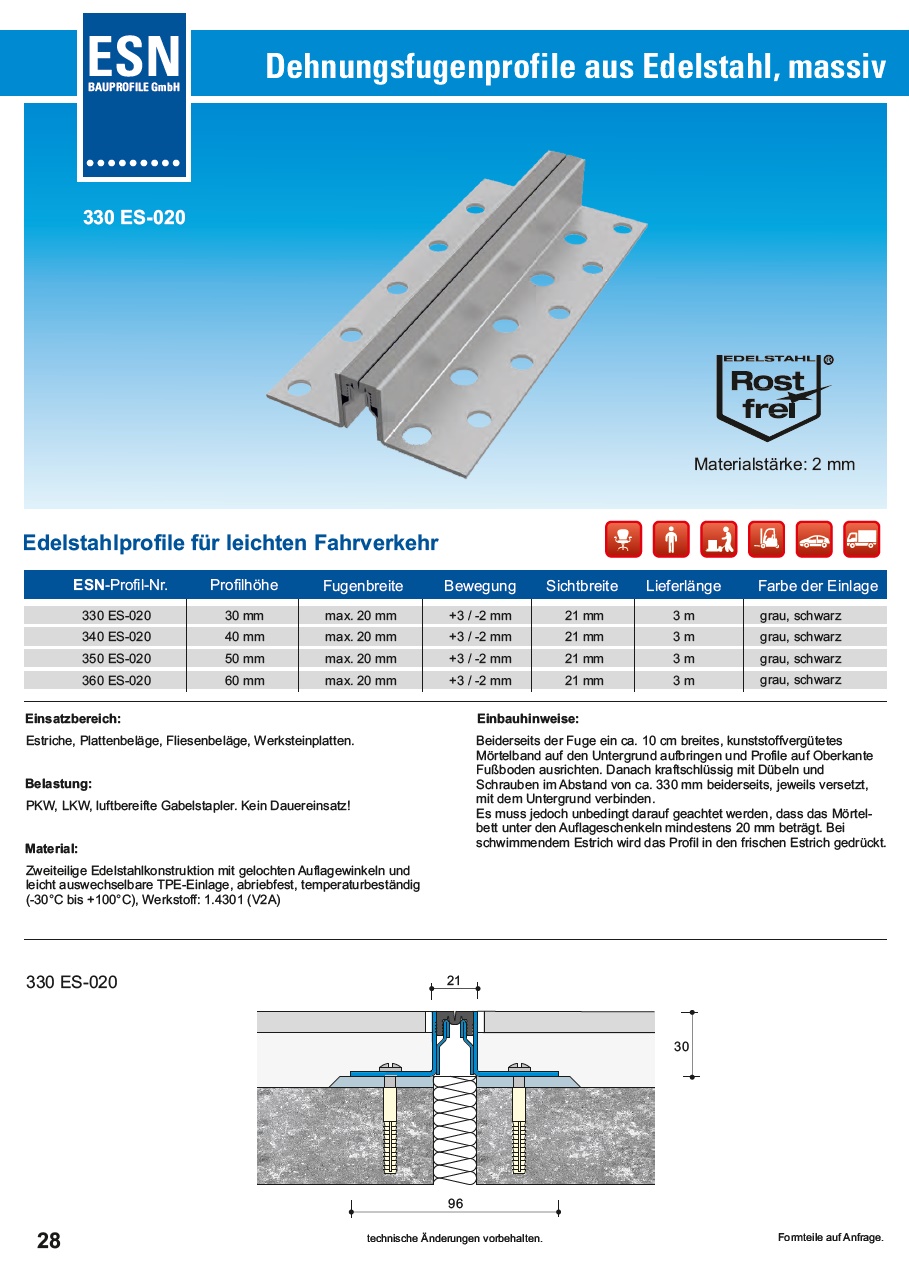 ESN
BAUPROFILE GmbH

Dehnungsfugenprofile aus Edelstahl, massiv

330 ES-020

EDELSTAHL®
Rost frei

Materialstärke: 2 mm

Edelstahlprofile für leichten Fahrverkehr

| ESN-Profil-Nr. | Profilhöhe | Fugenbreite | Bewegung | Sichtbreite | Lieferlänge | Farbe der Einlage |
|---|---|---|---|---|---|---|
| 330 ES-020 | 30 mm | max. 20 mm | +3 / -2 mm | 21 mm | 3 m | grau, schwarz |
| 340 ES-020 | 40 mm | max. 20 mm | +3 / -2 mm | 21 mm | 3 m | grau, schwarz |
| 350 ES-020 | 50 mm | max. 20 mm | +3 / -2 mm | 21 mm | 3 m | grau, schwarz |
| 360 ES-020 | 60 mm | max. 20 mm | +3 / -2 mm | 21 mm | 3 m | grau, schwarz |

Einsatzbereich:

Estriche, Plattenbeläge, Fliesenbeläge, Werksteinplatten.

Belastung:

PKW, LKW, luftbereifte Gabelstapler. Kein Dauereinsatz!

Material:

Zweiteilige Edelstahlkonstruktion mit gelochten Auflagewinkeln und leicht auswechselbare TPE-Einlage, abriebfest, temperaturbeständig (-30°C bis +100°C), Werkstoff: 1.4301 (V2A)

Einbauhinweise:

Beiderseits der Fuge ein ca. 10 cm breites, kunststoffvergütetes Mörtelband auf den Untergrund aufbringen und Profile auf Oberkante Fußboden ausrichten. Danach kraftschlüssig mit Dübeln und Schrauben im Abstand von ca. 330 mm beiderseits, jeweils versetzt, mit dem Untergrund verbinden.
Es muss jedoch unbedingt darauf geachtet werden, dass das Mörtelbett unter den Auflageschenkeln mindestens 20 mm beträgt. Bei schwimmendem Estrich wird das Profil in den frischen Estrich gedrückt.

330 ES-020

21

30

96

28

technische Änderungen vorbehalten.

Formteile auf Anfrage.